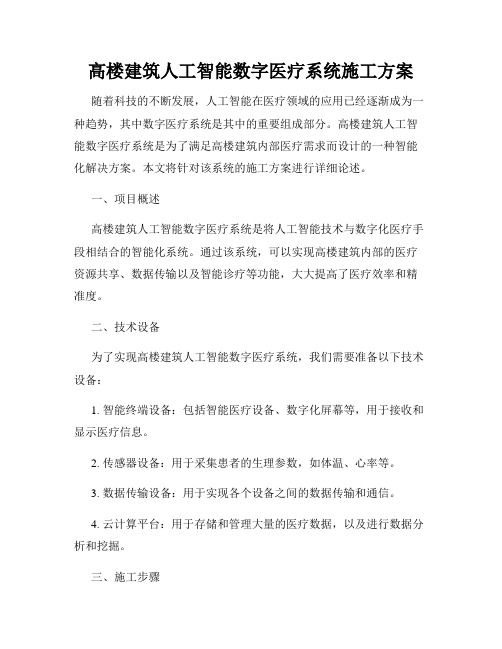 高楼建筑人工智能数字医疗系统施工方案

随着科技的不断发展，人工智能在医疗领域的应用已经逐渐成为一种趋势，其中数字医疗系统是其中的重要组成部分。高楼建筑人工智能数字医疗系统是为了满足高楼建筑内部医疗需求而设计的一种智能化解决方案。本文将针对该系统的施工方案进行详细论述。

一、项目概述

高楼建筑人工智能数字医疗系统是将人工智能技术与数字化医疗手段相结合的智能化系统。通过该系统，可以实现高楼建筑内部的医疗资源共享、数据传输以及智能诊疗等功能，大大提高了医疗效率和精准度。

二、技术设备

为了实现高楼建筑人工智能数字医疗系统，我们需要准备以下技术设备：

1. 智能终端设备：包括智能医疗设备、数字化屏幕等，用于接收和显示医疗信息。

2. 传感器设备：用于采集患者的生理参数，如体温、心率等。

3. 数据传输设备：用于实现各个设备之间的数据传输和通信。

4. 云计算平台：用于存储和管理大量的医疗数据，以及进行数据分析和挖掘。

三、施工步骤